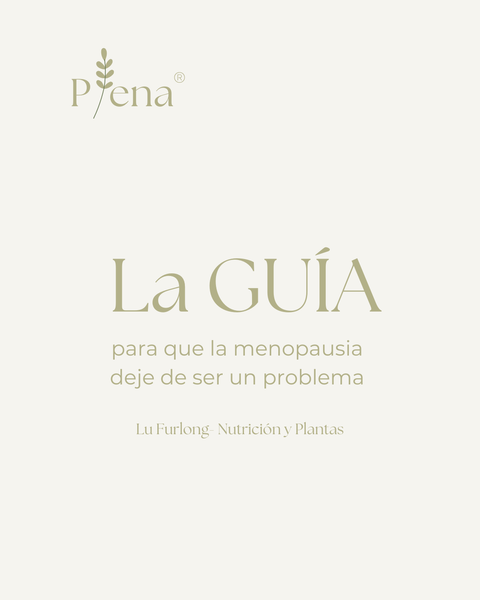 Plena®

La GUÍA

para que la menopausia deje de ser un problema

Lu Furlong- Nutrición y Plantas